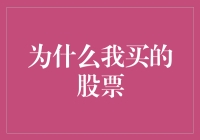 为什么我买的股票